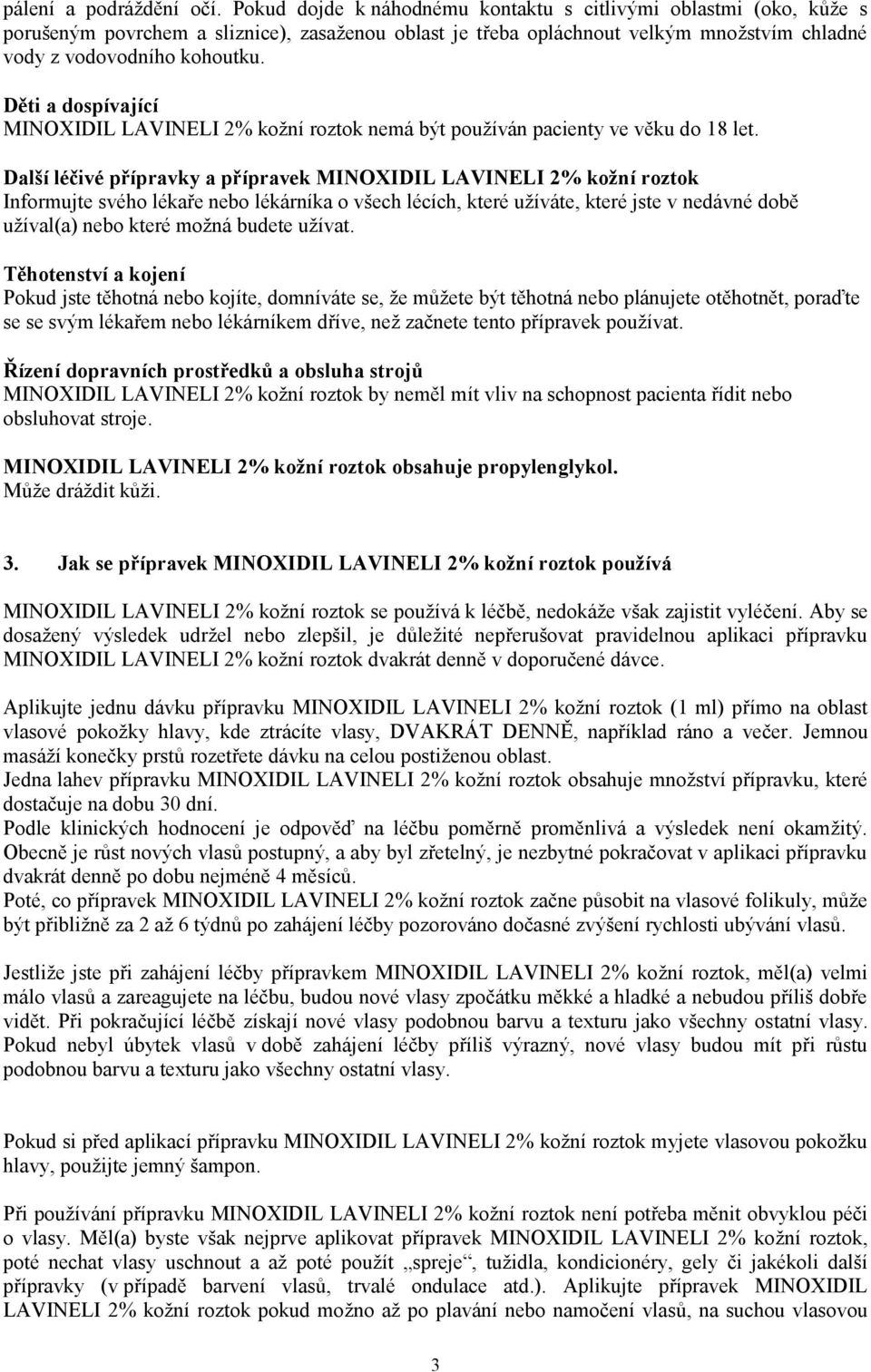 pálení a podráždění očí. Pokud dojde k náhodnému kontaktu s citlivými oblastmi (oko, kůže s porušeným povrchem a sliznice), zasaženou oblast je třeba opláchnout velkým množstvím chladné vody z vodovodního kohoutku.

Děti a dospívající
MINOXIDIL LAVINELI 2% kožní roztok nemá být používán pacienty ve věku do 18 let.

Další léčivé přípravky a přípravek MINOXIDIL LAVINELI 2% kožní roztok
Informujte svého lékaře nebo lékárníka o všech lécích, které užíváte, které jste v nedávné době užíval(a) nebo které možná budete užívat.

Těhotenství a kojení
Pokud jste těhotná nebo kojíte, domníváte se, že můžete být těhotná nebo plánujete otěhotnět, poraďte se se svým lékařem nebo lékárníkem dříve, než začnete tento přípravek používat.

Řízení dopravních prostředků a obsluha strojů
MINOXIDIL LAVINELI 2% kožní roztok by neměl mít vliv na schopnost pacienta řídit nebo obsluhovat stroje.

MINOXIDIL LAVINELI 2% kožní roztok obsahuje propylenglykol.
Může dráždit kůži.

3. Jak se přípravek MINOXIDIL LAVINELI 2% kožní roztok používá

MINOXIDIL LAVINELI 2% kožní roztok se používá k léčbě, nedokáže však zajistit vyléčení. Aby se dosažený výsledek udržel nebo zlepšil, je důležité nepřerušovat pravidelnou aplikaci přípravku MINOXIDIL LAVINELI 2% kožní roztok dvakrát denně v doporučené dávce.

Aplikujte jednu dávku přípravku MINOXIDIL LAVINELI 2% kožní roztok (1 ml) přímo na oblast vlasové pokožky hlavy, kde ztrácíte vlasy, DVAKRÁT DENNĚ, například ráno a večer. Jemnou masáží konečky prstů rozetřete dávku na celou postiženou oblast.
Jedna lahev přípravku MINOXIDIL LAVINELI 2% kožní roztok obsahuje množství přípravku, které dostačuje na dobu 30 dní.
Podle klinických hodnocení je odpověď na léčbu poměrně proměnlivá a výsledek není okamžitý. Obecně je růst nových vlasů postupný, a aby byl zřetelný, je nezbytné pokračovat v aplikaci přípravku dvakrát denně po dobu nejméně 4 měsíců.
Poté, co přípravek MINOXIDIL LAVINELI 2% kožní roztok začne působit na vlasové folikuly, může být přibližně za 2 až 6 týdnů po zahájení léčby pozorováno dočasné zvýšení rychlosti ubývání vlasů.

Jestliže jste při zahájení léčby přípravkem MINOXIDIL LAVINELI 2% kožní roztok, měl(a) velmi málo vlasů a zareagujete na léčbu, budou nové vlasy zpočátku měkké a hladké a nebudou příliš dobře vidět. Při pokračující léčbě získají nové vlasy podobnou barvu a texturu jako všechny ostatní vlasy. Pokud nebyl úbytek vlasů v době zahájení léčby příliš výrazný, nové vlasy budou mít při růstu podobnou barvu a texturu jako všechny ostatní vlasy.

Pokud si před aplikací přípravku MINOXIDIL LAVINELI 2% kožní roztok myjete vlasovou pokožku hlavy, použijte jemný šampon.

Při používání přípravku MINOXIDIL LAVINELI 2% kožní roztok není potřeba měnit obvyklou péči o vlasy. Měl(a) byste však nejprve aplikovat přípravek MINOXIDIL LAVINELI 2% kožní roztok, poté nechat vlasy uschnout a až poté použít „spreje“, tužidla, kondicionéry, gely či jakékoli další přípravky (v případě barvení vlasů, trvalé ondulace atd.). Aplikujte přípravek MINOXIDIL LAVINELI 2% kožní roztok pokud možno až po plavání nebo namočení vlasů, na suchou vlasovou

3